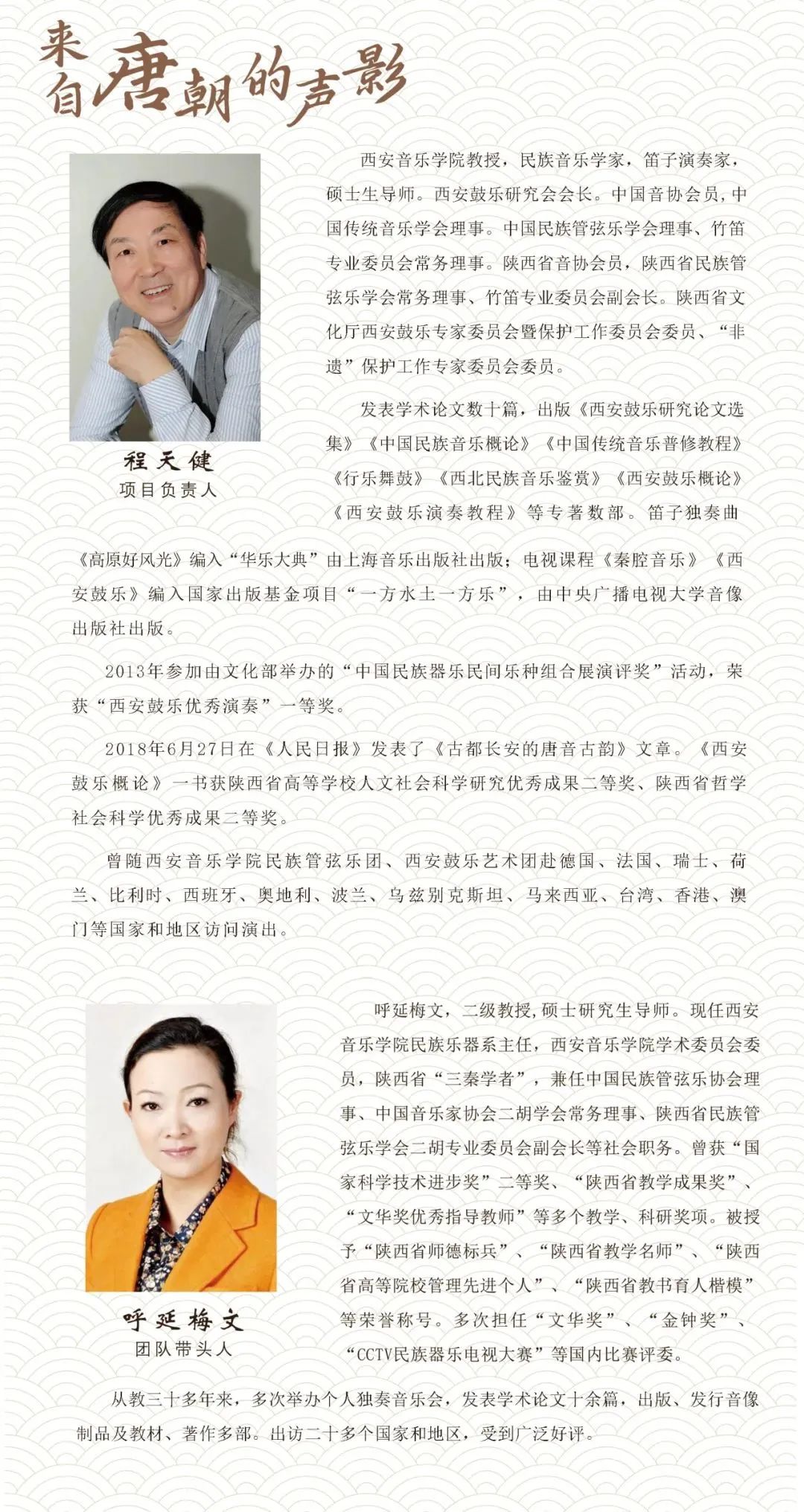 来自唐朝的声影

程天健
项目负责人

西安音乐学院教授，民族音乐学家，笛子演奏家，硕士生导师。西安鼓乐研究会会长。中国音协会员，中国传统音乐学会理事。中国民族管弦乐学会理事、竹笛专业委员会常务理事。陕西省音协会员，陕西省民族管弦乐学会常务理事、竹笛专业委员会副会长。陕西省文化厅西安鼓乐专家委员会暨保护工作委员会委员、“非遗”保护工作专家委员会委员。

发表学术论文数十篇，出版《西安鼓乐研究论文选集》《中国民族音乐概论》《中国传统音乐普修教程》《行乐舞鼓》《西北民族音乐鉴赏》《西安鼓乐概论》《西安鼓乐演奏教程》等专著数部。笛子独奏曲《高原好风光》编入“华乐大典”由上海音乐出版社出版；电视课程《秦腔音乐》《西安鼓乐》编入国家出版基金项目“一方水土一方乐”，由中央广播电视大学音像出版社出版。

2013年参加由文化部举办的“中国民族器乐民间乐种组合展演评奖”活动，荣获“西安鼓乐优秀演奏”一等奖。

2018年6月27日在《人民日报》发表了《古都长安的唐音古韵》文章。《西安鼓乐概论》一书获陕西省高等学校人文社会科学研究优秀成果二等奖、陕西省哲学社会科学优秀成果二等奖。

曾随西安音乐学院民族管弦乐团、西安鼓乐艺术团赴德国、法国、瑞士、荷兰、比利时、西班牙、奥地利、波兰、乌兹别克斯坦、马来西亚、台湾、香港、澳门等国家和地区访问演出。

呼延梅文
团队带头人

呼延梅文，二级教授,硕士研究生导师。现任西安音乐学院民族乐器系主任，西安音乐学院学术委员会委员，陕西省“三秦学者”，兼任中国民族管弦乐协会理事、中国音乐家协会二胡学会常务理事、陕西省民族管弦乐学会二胡专业委员会副会长等社会职务。曾获“国家科学技术进步奖”二等奖、“陕西省教学成果奖”、“文华奖优秀指导教师”等多个教学、科研奖项。被授予“陕西省师德标兵”、“陕西省教学名师”、“陕西省高等院校管理先进个人”、“陕西省教书育人楷模”等荣誉称号。多次担任“文华奖”、“金钟奖”、“CCTV民族器乐电视大赛”等国内比赛评委。

从教三十多年来，多次举办个人独奏音乐会，发表学术论文十余篇，出版、发行音像制品及教材、著作多部。出访二十多个国家和地区，受到广泛好评。